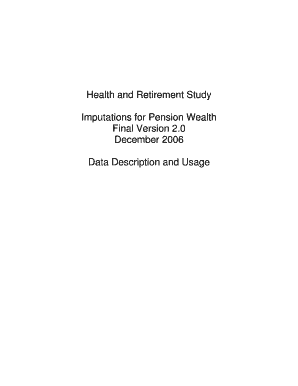 Health and Retirement Study

Imputations for Pension Wealth
Final Version 2.0
December 2006

Data Description and Usage